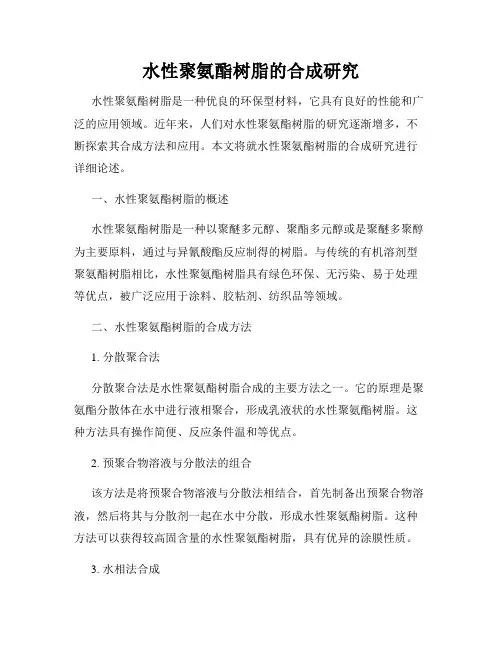 水性聚氨酯树脂的合成研究

水性聚氨酯树脂是一种优良的环保型材料，它具有良好的性能和广泛的应用领域。近年来，人们对水性聚氨酯树脂的研究逐渐增多，不断探索其合成方法和应用。本文将就水性聚氨酯树脂的合成研究进行详细论述。

一、水性聚氨酯树脂的概述

水性聚氨酯树脂是一种以聚醚多元醇、聚酯多元醇或是聚醚多聚醇为主要原料，通过与异氰酸酯反应制得的树脂。与传统的有机溶剂型聚氨酯树脂相比，水性聚氨酯树脂具有绿色环保、无污染、易于处理等优点，被广泛应用于涂料、胶粘剂、纺织品等领域。

二、水性聚氨酯树脂的合成方法

1. 分散聚合法

分散聚合法是水性聚氨酯树脂合成的主要方法之一。它的原理是聚氨酯分散体在水中进行液相聚合，形成乳液状的水性聚氨酯树脂。这种方法具有操作简便、反应条件温和等优点。

2. 预聚合物溶液与分散法的组合

该方法是将预聚合物溶液与分散法相结合，首先制备出预聚合物溶液，然后将其与分散剂一起在水中分散，形成水性聚氨酯树脂。这种方法可以获得较高固含量的水性聚氨酯树脂，具有优异的涂膜性质。

3. 水相法合成